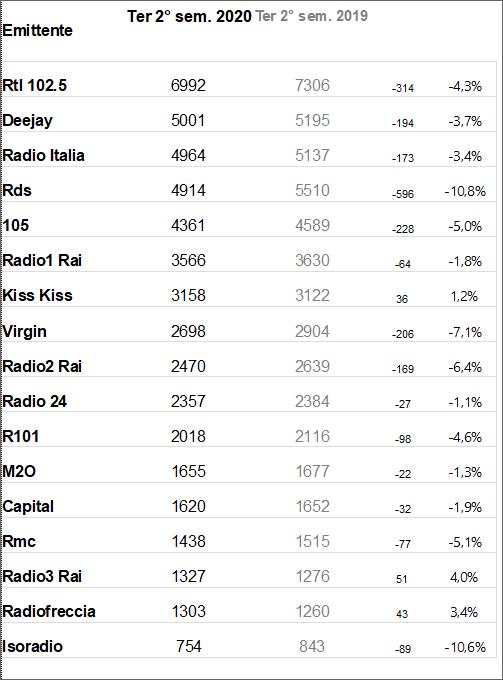 | Emittente | Ter 2° sem. 2020 | Ter 2° sem. 2019 | | |
|---|---|---|---|---|
| Rtl 102.5 | 6992 | 7306 | -314 | -4,3% |
| Deejay | 5001 | 5195 | -194 | -3,7% |
| Radio Italia | 4964 | 5137 | -173 | -3,4% |
| Rds | 4914 | 5510 | -596 | -10,8% |
| 105 | 4361 | 4589 | -228 | -5,0% |
| Radio1 Rai | 3566 | 3630 | -64 | -1,8% |
| Kiss Kiss | 3158 | 3122 | 36 | 1,2% |
| Virgin | 2698 | 2904 | -206 | -7,1% |
| Radio2 Rai | 2470 | 2639 | -169 | -6,4% |
| Radio 24 | 2357 | 2384 | -27 | -1,1% |
| R101 | 2018 | 2116 | -98 | -4,6% |
| M2O | 1655 | 1677 | -22 | -1,3% |
| Capital | 1620 | 1652 | -32 | -1,9% |
| Rmc | 1438 | 1515 | -77 | -5,1% |
| Radio3 Rai | 1327 | 1276 | 51 | 4,0% |
| Radiofreccia | 1303 | 1260 | 43 | 3,4% |
| Isoradio | 754 | 843 | -89 | -10,6% |